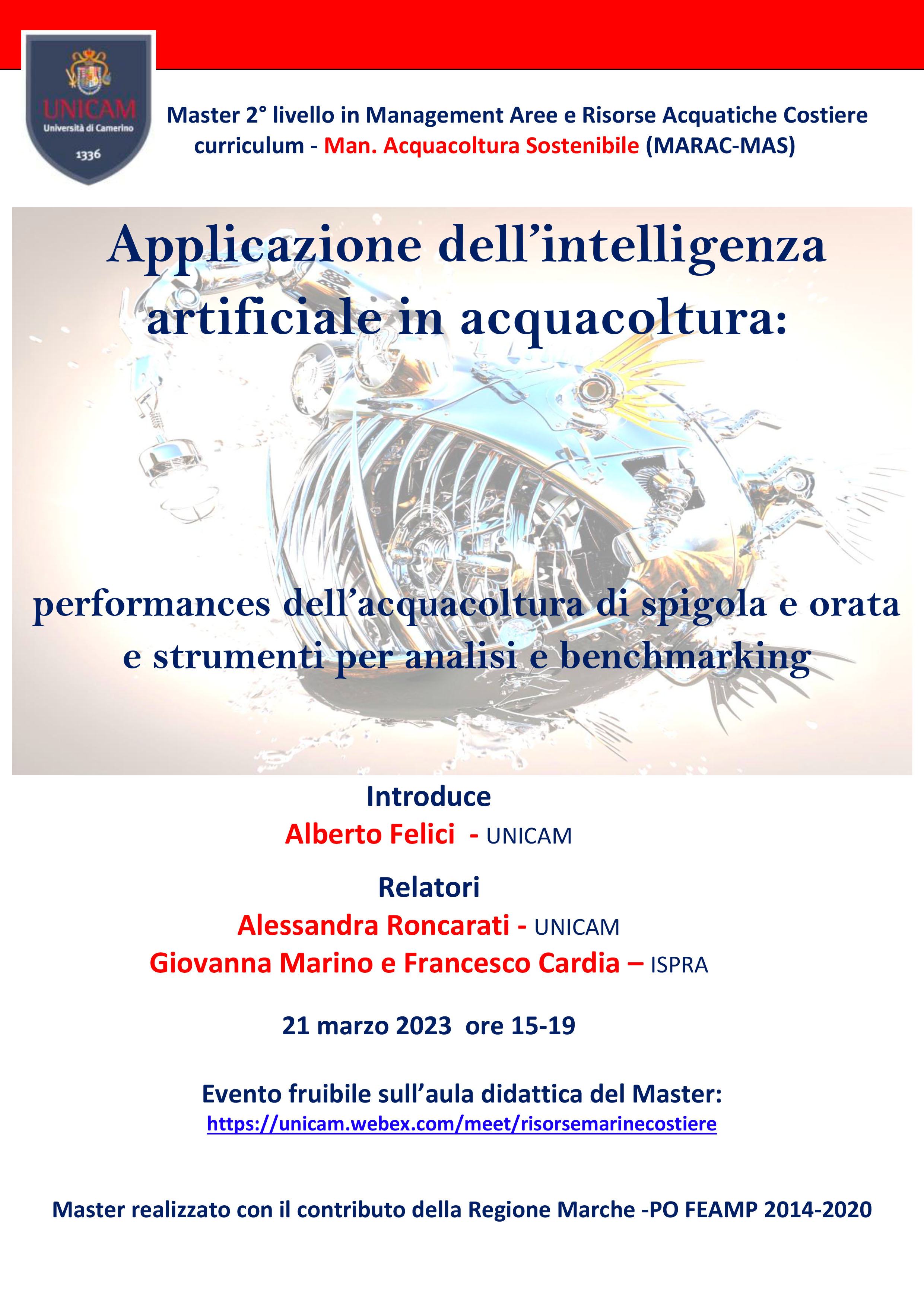 UNICAM
Università di Camerino
1336

Master 2° livello in Management Aree e Risorse Acquatiche Costiere
curriculum - Man. Acquacoltura Sostenibile (MARAC-MAS)

Applicazione dell'intelligenza artificiale in acquacoltura:

performances dell'acquacoltura di spigola e orata e strumenti per analisi e benchmarking

Introduce
Alberto Felici - UNICAM

Relatori
Alessandra Roncarati - UNICAM
Giovanna Marino e Francesco Cardia – ISPRA

21 marzo 2023 ore 15-19

Evento fruibile sull'aula didattica del Master:
https://unicam.webex.com/meet/risorsemarinecostiere

Master realizzato con il contributo della Regione Marche -PO FEAMP 2014-2020